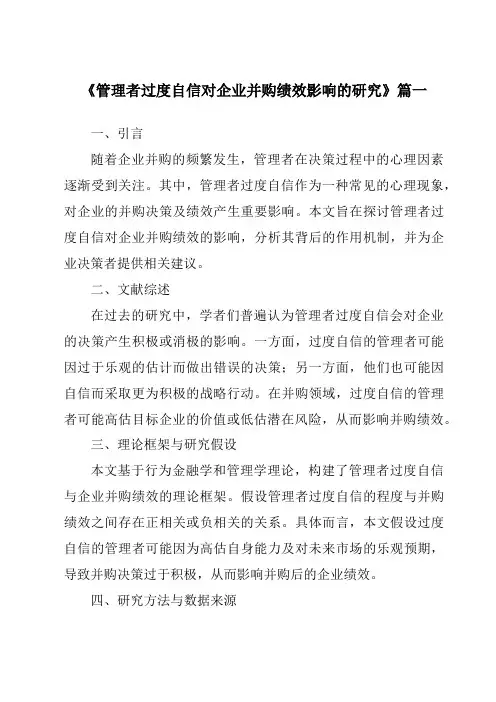 《管理者过度自信对企业并购绩效影响的研究》篇一

一、引言

随着企业并购的频繁发生，管理者在决策过程中的心理因素逐渐受到关注。其中，管理者过度自信作为一种常见的心理现象，对企业的并购决策及绩效产生重要影响。本文旨在探讨管理者过度自信对企业并购绩效的影响，分析其背后的作用机制，并为企业决策者提供相关建议。

二、文献综述

在过去的研究中，学者们普遍认为管理者过度自信会对企业的决策产生积极或消极的影响。一方面，过度自信的管理者可能因过于乐观的估计而做出错误的决策；另一方面，他们也可能因自信而采取更为积极的战略行动。在并购领域，过度自信的管理者可能高估目标企业的价值或低估潜在风险，从而影响并购绩效。

三、理论框架与研究假设

本文基于行为金融学和管理学理论，构建了管理者过度自信与企业并购绩效的理论框架。假设管理者过度自信的程度与并购绩效之间存在正相关或负相关的关系。具体而言，本文假设过度自信的管理者可能因为高估自身能力及对未来市场的乐观预期，导致并购决策过于积极，从而影响并购后的企业绩效。

四、研究方法与数据来源